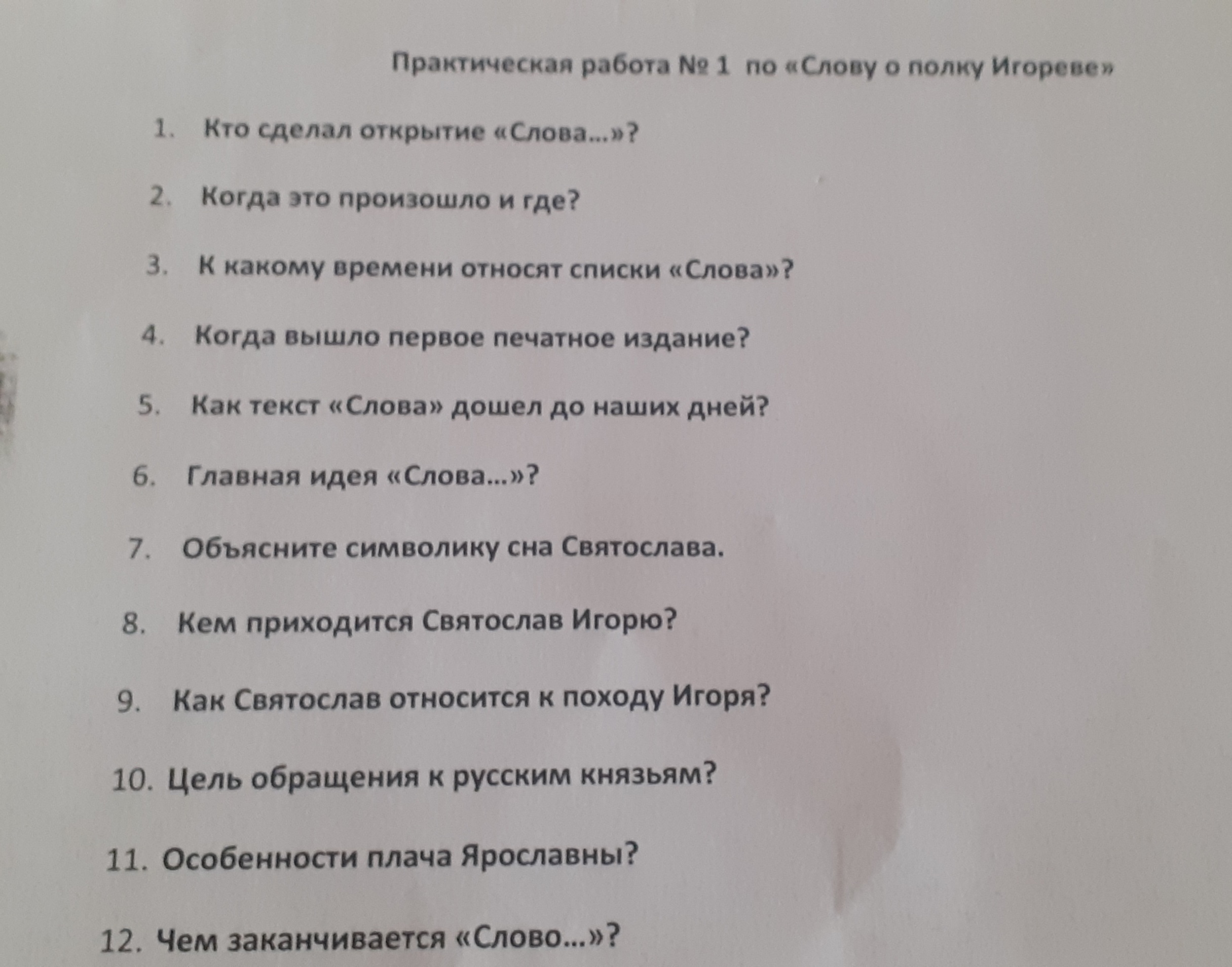 Практическая работа № 1 по «Слову о полку Игореве»

1. Кто сделал открытие «Слова...»?

2. Когда это произошло и где?

3. К какому времени относят списки «Слова»?

4. Когда вышло первое печатное издание?

5. Как текст «Слова» дошел до наших дней?

6. Главная идея «Слова...»?

7. Объясните символику сна Святослава.

8. Кем приходится Святослав Игорю?

9. Как Святослав относится к походу Игоря?

10. Цель обращения к русским князьям?

11. Особенности плача Ярославны?

12. Чем заканчивается «Слово...»?